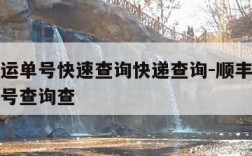 运单号快速查询快递查询-顺丰
号查询查